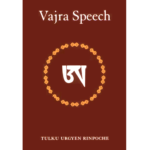 Vajra Speech

ཨ

TULKU URGYEN RINPOCHE